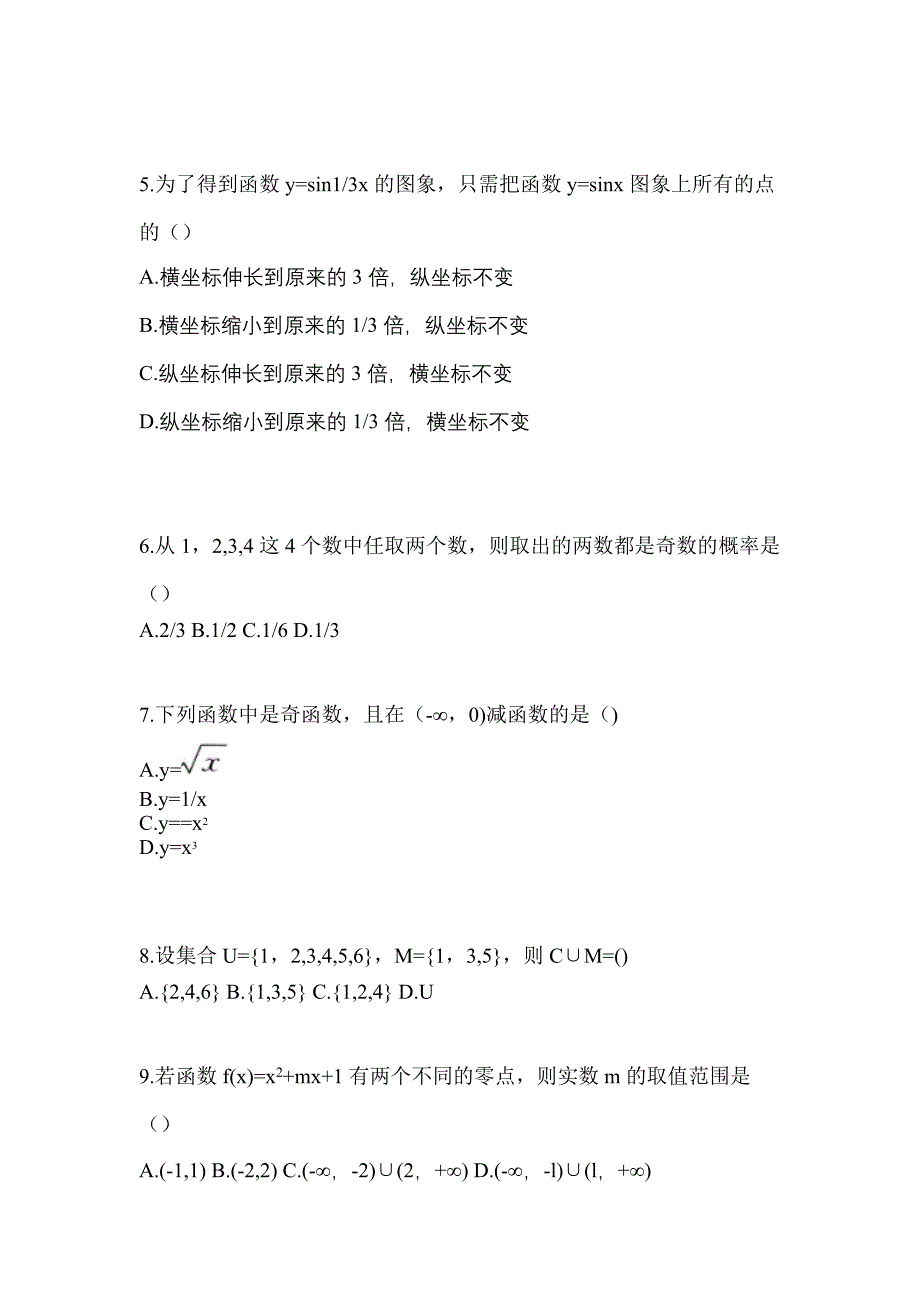 5.为了得到函数 y=sin1/3x 的图象，只需把函数 y=sinx 图象上所有的点的（）

A.横坐标伸长到原来的 3 倍，纵坐标不变

B.横坐标缩小到原来的 1/3 倍，纵坐标不变

C.纵坐标伸长到原来的 3 倍，横坐标不变

D.纵坐标缩小到原来的 1/3 倍，横坐标不变

6.从 1，2,3,4 这 4 个数中任取两个数，则取出的两数都是奇数的概率是（）

A.2/3 B.1/2 C.1/6 D.1/3

7.下列函数中是奇函数，且在（-∞，0)减函数的是（)

A.y=$\sqrt{x}$
B.y=1/x
C.y==x²
D.y=x³

8.设集合 U={1，2,3,4,5,6}，M={1，3,5}，则 C∪M=()

A.{2,4,6} B.{1,3,5} C.{1,2,4} D.U

9.若函数 f(x)=x²+mx+1 有两个不同的零点，则实数 m 的取值范围是（）

A.(-1,1) B.(-2,2) C.(-∞，-2)∪(2，+∞) D.(-∞，-l)∪(l，+∞)